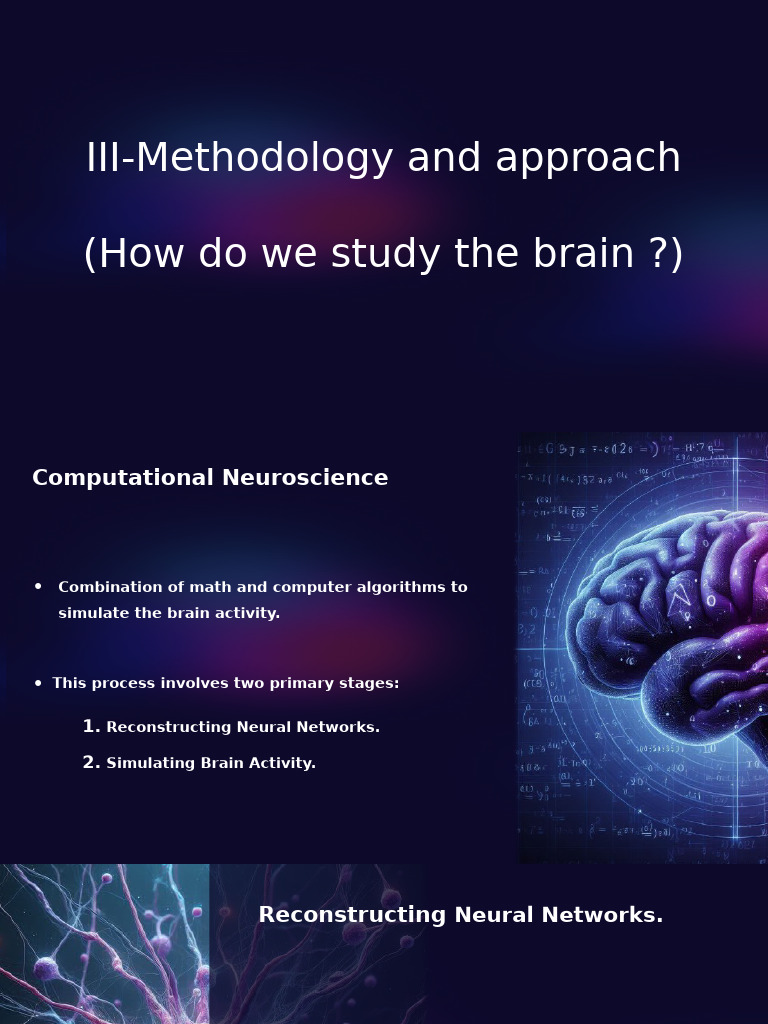 III-Methodology and approach

(How do we study the brain ?)

Computational Neuroscience

• Combination of math and computer algorithms to simulate the brain activity.

• This process involves two primary stages:

1. Reconstructing Neural Networks.

2. Simulating Brain Activity.

Reconstructing Neural Networks.